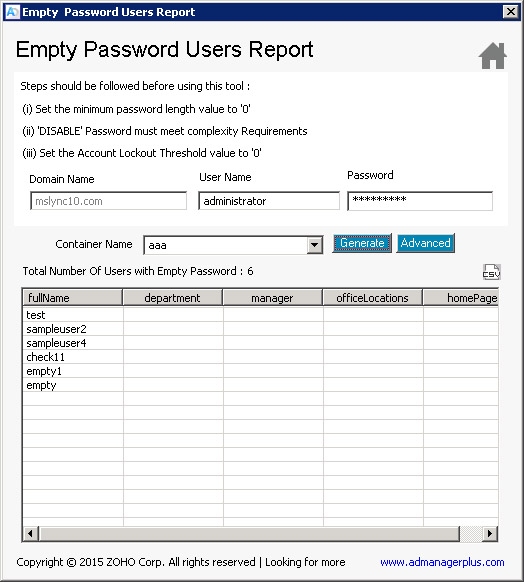 Empty Password Users Report

Empty Password Users Report

Steps should be followed before using this tool :

(i) Set the minimum password length value to '0'

(ii) 'DISABLE' Password must meet complexity Requirements

(iii) Set the Account Lockout Threshold value to '0'

Domain Name
mslync10.com

User Name
administrator

Password
*********

Container Name aaa

Generate Advanced

Total Number Of Users with Empty Password : 6

CSV

| fullName | department | manager | officeLocations | homePage |
|---|---|---|---|---|
| test | | | | |
| sampleuser2 | | | | |
| sampleuser4 | | | | |
| check11 | | | | |
| empty1 | | | | |
| empty | | | | |

Copyright © 2015 ZOHO Corp. All rights reserved | Looking for more www.admanagerplus.com